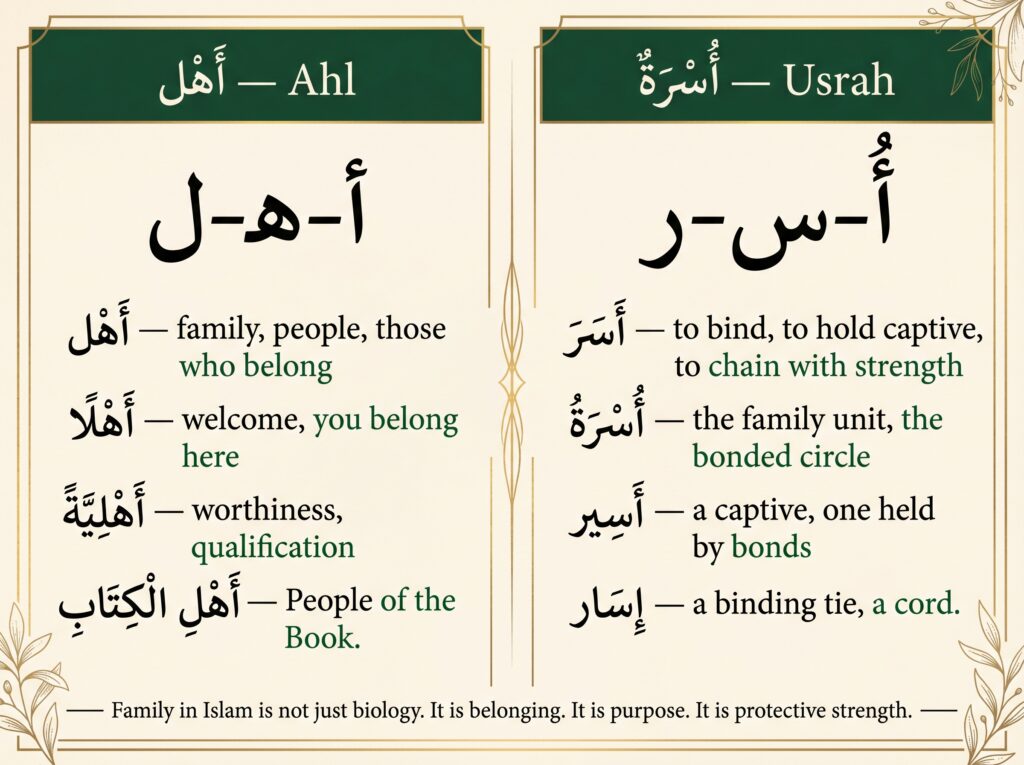 أَهْل — Ahl

أ-ه-ل

أَهْل — family, people, those who belong

أَهْلًا — welcome, you belong here

أَهْلِيَّةً — worthiness, qualification

أَهْلِ الْكِتَابِ — People of the Book.

أُسْرَةٌ — Usrah

أُ-س-ر

أَسَرَ — to bind, to hold captive, to chain with strength

أُسْرَةُ — the family unit, the bonded circle

أَسِير — a captive, one held by bonds

إِسَار — a binding tie, a cord.

— Family in Islam is not just biology. It is belonging. It is purpose. It is protective strength. —